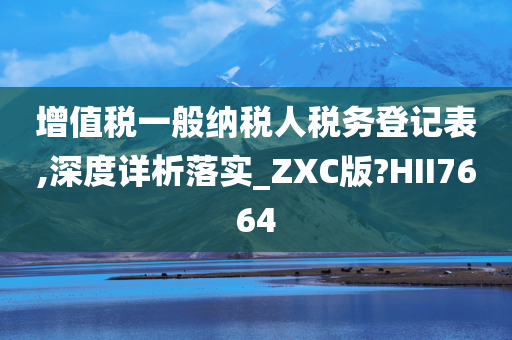 增值税一般纳税人税务登记表,深度详析落实_ZXC版?HII7664